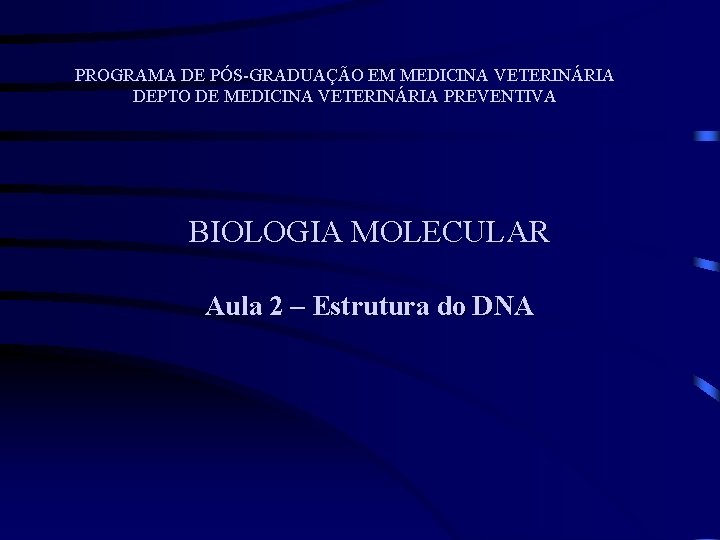 PROGRAMA DE PÓS-GRADUAÇÃO EM MEDICINA VETERINÁRIA
DEPTO DE MEDICINA VETERINÁRIA PREVENTIVA

BIOLOGIA MOLECULAR

Aula 2 – Estrutura do DNA